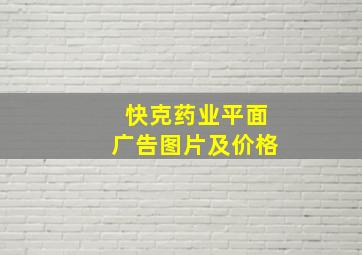 快克药业平面
广告图片及价格